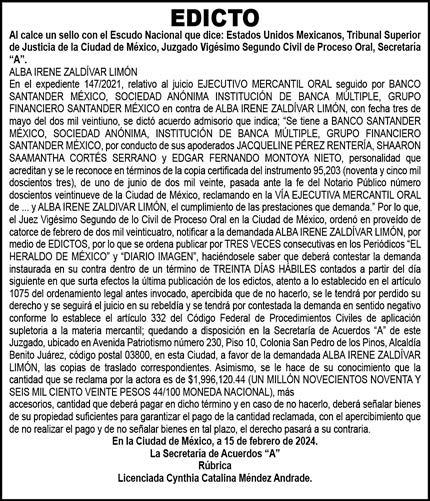 EDICTO

Al calce un sello con el Escudo Nacional que dice: Estados Unidos Mexicanos, Tribunal Superior de Justicia de la Ciudad de México, Juzgado Vigésimo Segundo Civil de Proceso Oral, Secretaría "A".

ALBA IRENE ZALDÍVAR LIMÓN

En el expediente 147/2021, relativo al juicio EJECUTIVO MERCANTIL ORAL seguido por BANCO SANTANDER MÉXICO, SOCIEDAD ANÓNIMA INSTITUCIÓN DE BANCA MÚLTIPLE, GRUPO FINANCIERO SANTANDER MÉXICO en contra de ALBA IRENE ZALDÍVAR LIMÓN, con fecha tres de mayo del dos mil veintiuno, se dictó acuerdo admisorio que indica; "Se tiene a BANCO SANTANDER MÉXICO, SOCIEDAD ANÓNIMA, INSTITUCIÓN DE BANCA MÚLTIPLE, GRUPO FINANCIERO SANTANDER MÉXICO, por conducto de sus apoderados JACQUELINE PÉREZ RENTERÍA, SHAARON SAAMANTHA CORTÉS SERRANO y EDGAR FERNANDO MONTOYA NIETO, personalidad que acreditan y se le reconoce en términos de la copia certificada del instrumento 95,203 (noventa y cinco mil doscientos tres), de uno de junio de dos mil veinte, pasada ante la fe del Notario Público número doscientos veintinueve de la Ciudad de México, reclamando en la VÍA EJECUTIVA MERCANTIL ORAL de ... y ALBA IRENE ZALDIVAR LIMÓN, el cumplimiento de las prestaciones que demanda." Por lo que, el Juez Vigésimo Segundo de lo Civil de Proceso Oral en la Ciudad de México, ordenó en proveído de catorce de febrero de dos mil veinticuatro, notificar a la demandada ALBA IRENE ZALDÍVAR LIMÓN, por medio de EDICTOS, por lo que se ordena publicar por TRES VECES consecutivas en los Periódicos "EL HERALDO DE MÉXICO" y "DIARIO IMAGEN", haciéndosele saber que deberá contestar la demanda instaurada en su contra dentro de un término de TREINTA DÍAS HÁBILES contados a partir del día siguiente en que surta efectos la última publicación de los edictos, atento a lo establecido en el artículo 1075 del ordenamiento legal antes invocado, apercibida que de no hacerlo, se le tendrá por perdido su derecho y se seguirá el juicio en su rebeldía y se tendrá por contestada la demanda en sentido negativo conforme lo establece el artículo 332 del Código Federal de Procedimientos Civiles de aplicación supletoria a la materia mercantil; quedando a disposición en la Secretaría de Acuerdos "A" de este Juzgado, ubicado en Avenida Patriotismo número 230, Piso 10, Colonia San Pedro de los Pinos, Alcaldía Benito Juárez, código postal 03800, en esta Ciudad, a favor de la demandada ALBA IRENE ZALDÍVAR LIMÓN, las copias de traslado correspondientes. Asimismo, se le hace de su conocimiento que la cantidad que se reclama por la actora es de $1,996,120.44 (UN MILLÓN NOVECIENTOS NOVENTA Y SEIS MIL CIENTO VEINTE PESOS 44/100 MONEDA NACIONAL), más
accesorios, cantidad que deberá pagar en dicho término y en caso de no hacerlo, deberá señalar bienes de su propiedad suficientes para garantizar el pago de la cantidad reclamada, con el apercibimiento que de no realizar el pago y de no señalar bienes en tal plazo, el derecho pasará a su contraria.

En la Ciudad de México, a 15 de febrero de 2024.
La Secretaría de Acuerdos "A"
Rúbrica
Licenciada Cynthia Catalina Méndez Andrade.